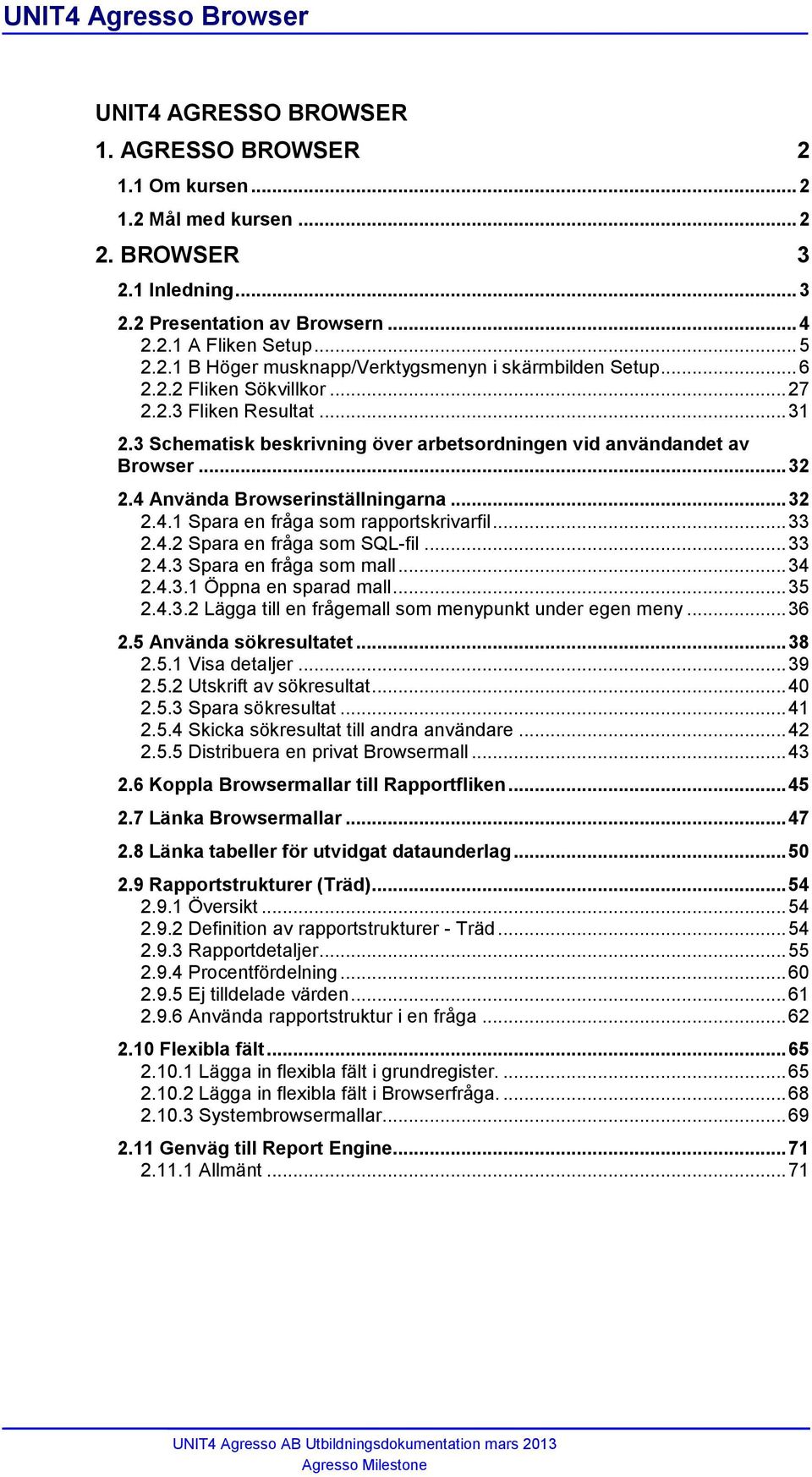 UNIT4 Agresso Browser

UNIT4 AGRESSO BROWSER

1. AGRESSO BROWSER 2

1.1 Om kursen ... 2

1.2 Mål med kursen ... 2

2. BROWSER 3

2.1 Inledning ... 3

2.2 Presentation av Browsern ... 4
2.2.1 A Fliken Setup ... 5
2.2.1 B Höger musknapp/Verktygsmenyn i skärmbilden Setup ... 6
2.2.2 Fliken Sökvillkor ... 27
2.2.3 Fliken Resultat ... 31

2.3 Schematisk beskrivning över arbetsordningen vid användandet av Browser ... 32

2.4 Använda Browserinställningarna ... 32
2.4.1 Spara en fråga som rapportskrivarfil ... 33
2.4.2 Spara en fråga som SQL-fil ... 33
2.4.3 Spara en fråga som mall ... 34
2.4.3.1 Öppna en sparad mall ... 35
2.4.3.2 Lägga till en frågemall som menypunkt under egen meny ... 36

2.5 Använda sökresultatet ... 38
2.5.1 Visa detaljer ... 39
2.5.2 Utskrift av sökresultat ... 40
2.5.3 Spara sökresultat ... 41
2.5.4 Skicka sökresultat till andra användare ... 42
2.5.5 Distribuera en privat Browsermall ... 43

2.6 Koppla Browsermallar till Rapportfliken ... 45

2.7 Länka Browsermallar ... 47

2.8 Länka tabeller för utvidgat dataunderlag ... 50

2.9 Rapportstrukturer (Träd) ... 54
2.9.1 Översikt ... 54
2.9.2 Definition av rapportstrukturer - Träd ... 54
2.9.3 Rapportdetaljer ... 55
2.9.4 Procentfördelning ... 60
2.9.5 Ej tilldelade värden ... 61
2.9.6 Använda rapportstruktur i en fråga ... 62

2.10 Flexibla fält ... 65
2.10.1 Lägga in flexibla fält i grundregister. ... 65
2.10.2 Lägga in flexibla fält i Browserfråga. ... 68
2.10.3 Systembrowsermallar ... 69

2.11 Genväg till Report Engine ... 71
2.11.1 Allmänt ... 71

UNIT4 Agresso AB Utbildningsdokumentation mars 2013
Agresso Milestone